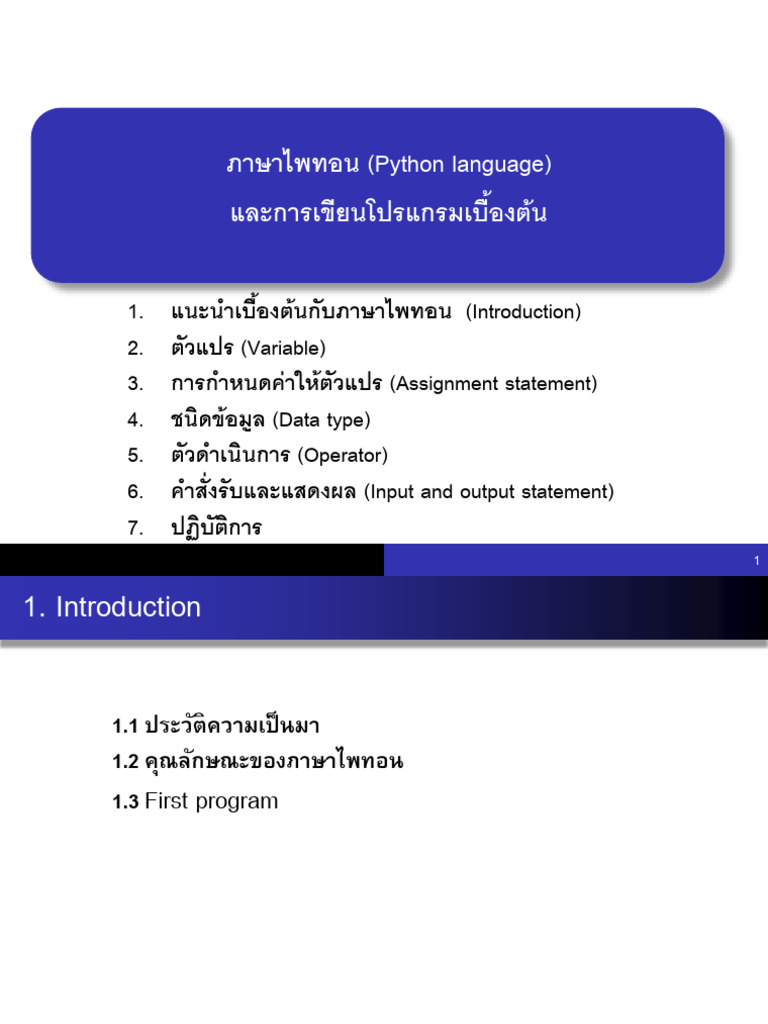 ภาษาไพทอน (Python language)
และการเขียนโปรแกรมเบื้องต้น

1. แนะนำเบื้องต้นกับภาษาไพทอน (Introduction)
2. ตัวแปร (Variable)
3. การกำหนดค่าให้ตัวแปร (Assignment statement)
4. ชนิดข้อมูล (Data type)
5. ตัวดำเนินการ (Operator)
6. คำสั่งรับและแสดงผล (Input and output statement)
7. ปฏิบัติการ

1

1. Introduction

1.1 ประวัติความเป็นมา
1.2 คุณลักษณะของภาษาไพทอน
1.3 First program